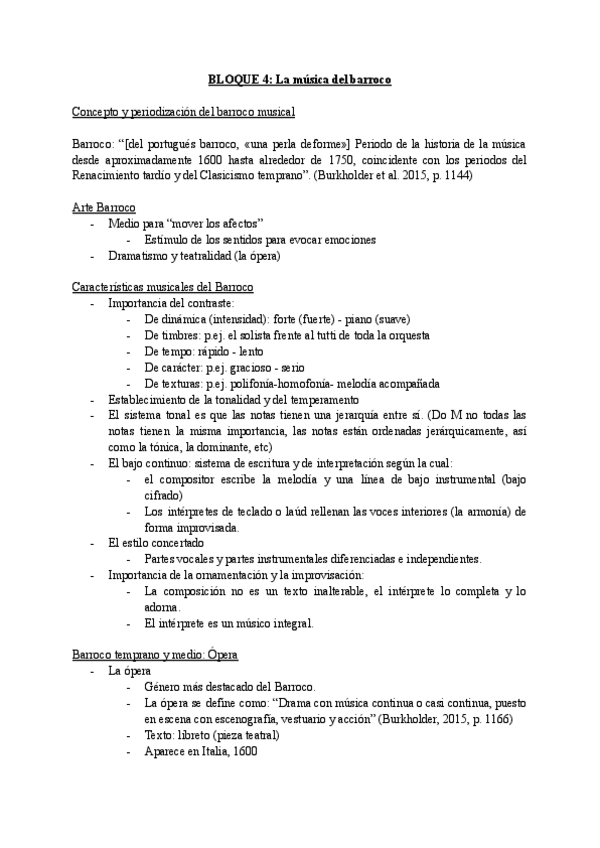 BLOQUE 4: La música del barroco

Concepto y periodización del barroco musical

Barroco: “[del portugués barroco, «una perla deforme»] Periodo de la historia de la música desde aproximadamente 1600 hasta alrededor de 1750, coincidente con los periodos del Renacimiento tardío y del Clasicismo temprano”. (Burkholder et al. 2015, p. 1144)

Arte Barroco
- Medio para “mover los afectos”
  - Estímulo de los sentidos para evocar emociones
- Dramatismo y teatralidad (la ópera)

Características musicales del Barroco
- Importancia del contraste:
  - De dinámica (intensidad): forte (fuerte) - piano (suave)
  - De timbres: p.ej. el solista frente al tutti de toda la orquesta
  - De tempo: rápido - lento
  - De carácter: p.ej. gracioso - serio
  - De texturas: p.ej. polifonía-homofonía- melodía acompañada
- Establecimiento de la tonalidad y del temperamento
- El sistema tonal es que las notas tienen una jerarquía entre sí. (Do M no todas las notas tienen la misma importancia, las notas están ordenadas jerárquicamente, así como la tónica, la dominante, etc)
- El bajo continuo: sistema de escritura y de interpretación según la cual:
  - el compositor escribe la melodía y una línea de bajo instrumental (bajo cifrado)
  - Los intérpretes de teclado o laúd rellenan las voces interiores (la armonía) de forma improvisada.
- El estilo concertado
  - Partes vocales y partes instrumentales diferenciadas e independientes.
- Importancia de la ornamentación y la improvisación:
  - La composición no es un texto inalterable, el intérprete lo completa y lo adorna.
  - El intérprete es un músico integral.

Barroco temprano y medio: Ópera
- La ópera
  - Género más destacado del Barroco.
  - La ópera se define como: “Drama con música continua o casi continua, puesto en escena con escenografía, vestuario y acción” (Burkholder, 2015, p. 1166)
  - Texto: libreto (pieza teatral)
  - Aparece en Italia, 1600